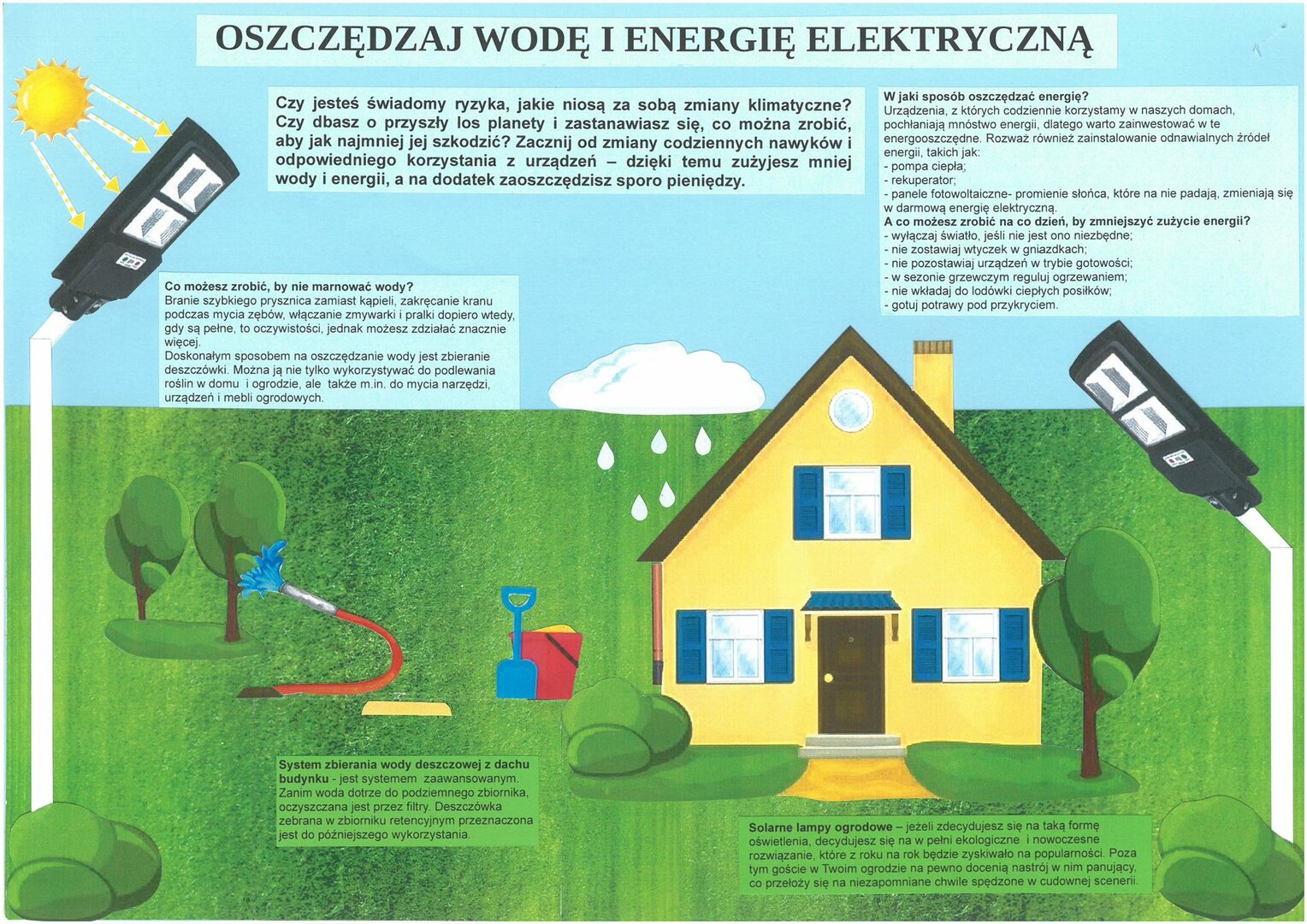 OSZCZĘDZAJ WODĘ I ENERGIĘ ELEKTRYCZNĄ

Czy jesteś świadomy ryzyka, jakie niosą za sobą zmiany klimatyczne? Czy dbasz o przyszły los planety i zastanawiasz się, co można zrobić, aby jak najmniej jej szkodzić? Zacznij od zmiany codziennych nawyków i odpowiedniego korzystania z urządzeń – dzięki temu zużyjesz mniej wody i energii, a na dodatek zaoszczędzisz sporo pieniędzy.

W jaki sposób oszczędzać energię?
Urządzenia, z których codziennie korzystamy w naszych domach, pochłaniają mnóstwo energii, dlatego warto zainwestować w te energooszczędne. Rozważ również zainstalowanie odnawialnych źródeł energii, takich jak:
- pompa ciepła;
- rekuperator;
- panele fotowoltaiczne- promienie słońca, które na nie padają, zmieniają się w darmową energię elektryczną.
A co możesz zrobić na co dzień, by zmniejszyć zużycie energii?
- wyłączaj światło, jeśli nie jest ono niezbędne;
- nie zostawiaj wtyczek w gniazdkach;
- nie pozostawiaj urządzeń w trybie gotowości;
- w sezonie grzewczym reguluj ogrzewaniem;
- nie wkładaj do lodówki ciepłych posiłków;
- gotuj potrawy pod przykryciem.

Co możesz zrobić, by nie marnować wody?
Branie szybkiego prysznica zamiast kąpieli, zakręcanie kranu podczas mycia zębów, włączanie zmywarki i pralki dopiero wtedy, gdy są pełne, to oczywistości, jednak możesz zdziałać znacznie więcej.
Doskonałym sposobem na oszczędzanie wody jest zbieranie deszczówki. Można ją nie tylko wykorzystywać do podlewania roślin w domu i ogrodzie, ale także m.in. do mycia narzędzi, urządzeń i mebli ogrodowych.

System zbierania wody deszczowej z dachu budynku - jest systemem zaawansowanym. Zanim woda dotrze do podziemnego zbiornika, oczyszczana jest przez filtry. Deszczówka zebrana w zbiorniku retencyjnym przeznaczona jest do późniejszego wykorzystania.

Solarne lampy ogrodowe – jeżeli zdecydujesz się na taką formę oświetlenia, decydujesz się na w pełni ekologiczne i nowoczesne rozwiązanie, które z roku na rok będzie zyskiwało na popularności. Poza tym goście w Twoim ogrodzie na pewno docenią nastrój w nim panujący, co przełoży się na niezapomniane chwile spędzone w cudownej scenerii.